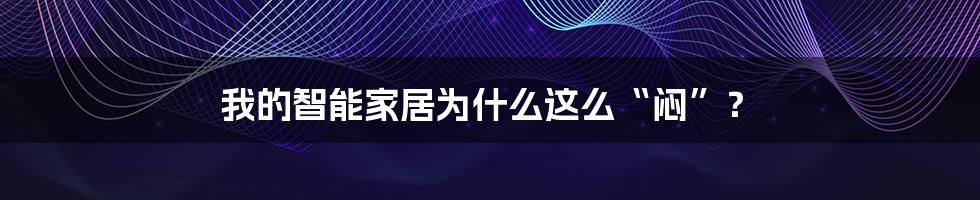 我的智能家居为什么这么“闷”？